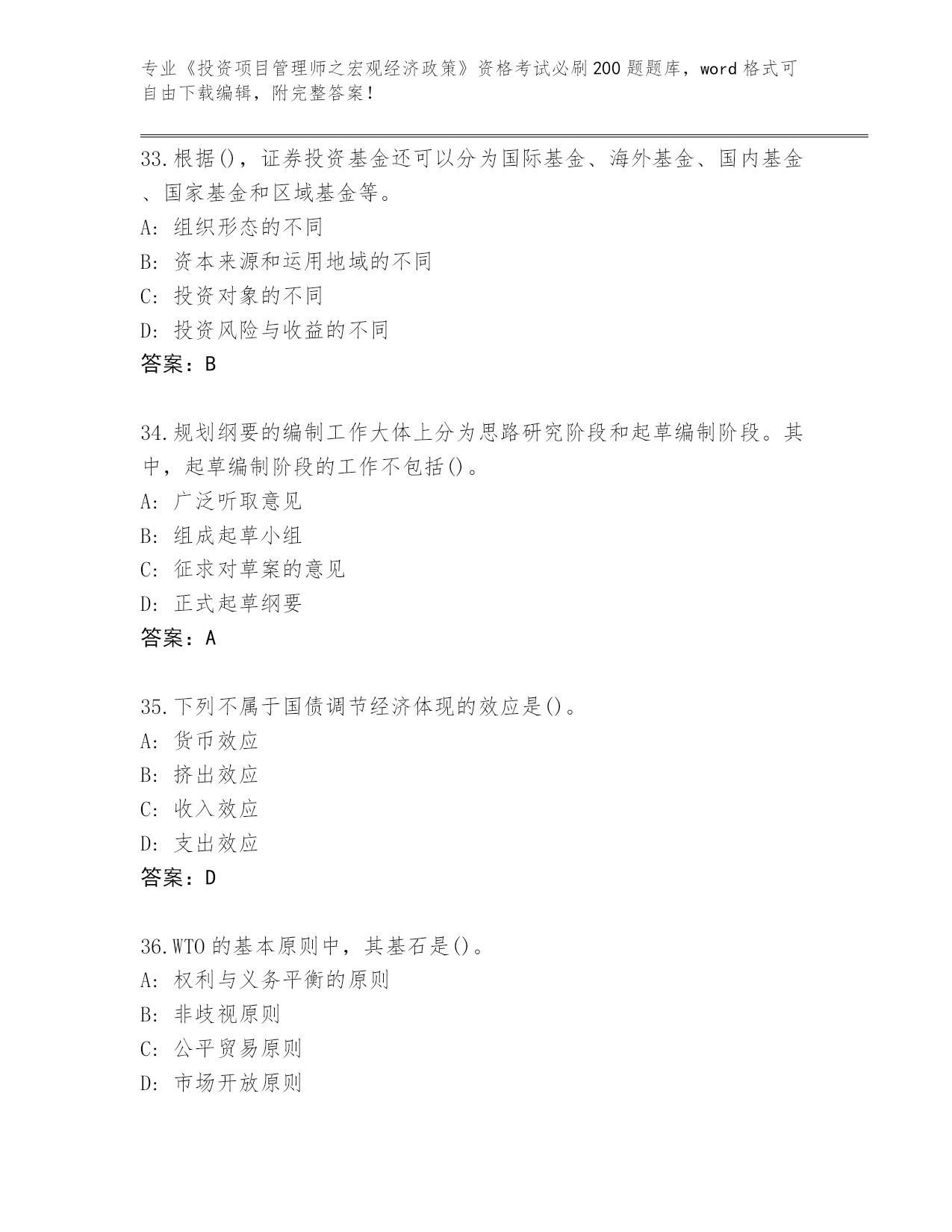 专业《投资项目管理师之宏观经济政策》资格考试必刷200题题库，word格式可自由下载编辑，附完整答案！

33.根据()，证券投资基金还可以分为国际基金、海外基金、国内基金、国家基金和区域基金等。
A: 组织形态的不同
B: 资本来源和运用地域的不同
C: 投资对象的不同
D: 投资风险与收益的不同
答案：B

34.规划纲要的编制工作大体上分为思路研究阶段和起草编制阶段。其中，起草编制阶段的工作不包括()。
A: 广泛听取意见
B: 组成起草小组
C: 征求对草案的意见
D: 正式起草纲要
答案：A

35.下列不属于国债调节经济体现的效应是()。
A: 货币效应
B: 挤出效应
C: 收入效应
D: 支出效应
答案：D

36.WTO的基本原则中，其基石是()。
A: 权利与义务平衡的原则
B: 非歧视原则
C: 公平贸易原则
D: 市场开放原则